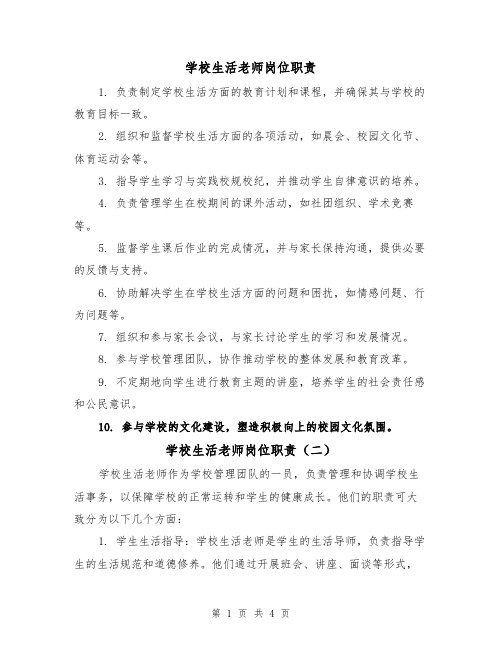 学校生活老师岗位职责

1. 负责制定学校生活方面的教育计划和课程，并确保其与学校的教育目标一致。

2. 组织和监督学校生活方面的各项活动，如晨会、校园文化节、体育运动会等。

3. 指导学生学习与实践校规校纪，并推动学生自律意识的培养。

4. 负责管理学生在校期间的课外活动，如社团组织、学术竞赛等。

5. 监督学生课后作业的完成情况，并与家长保持沟通，提供必要的反馈与支持。

6. 协助解决学生在学校生活方面的问题和困扰，如情感问题、行为问题等。

7. 组织和参与家长会议，与家长讨论学生的学习和发展情况。

8. 参与学校管理团队，协作推动学校的整体发展和教育改革。

9. 不定期地向学生进行教育主题的讲座，培养学生的社会责任感和公民意识。

10. 参与学校的文化建设，塑造积极向上的校园文化氛围。

学校生活老师岗位职责（二）

学校生活老师作为学校管理团队的一员，负责管理和协调学校生活事务，以保障学校的正常运转和学生的健康成长。他们的职责可大致分为以下几个方面：

1. 学生生活指导：学校生活老师是学生的生活导师，负责指导学生的生活规范和道德修养。他们通过开展班会、讲座、面谈等形式，

第 1 页 共 4 页